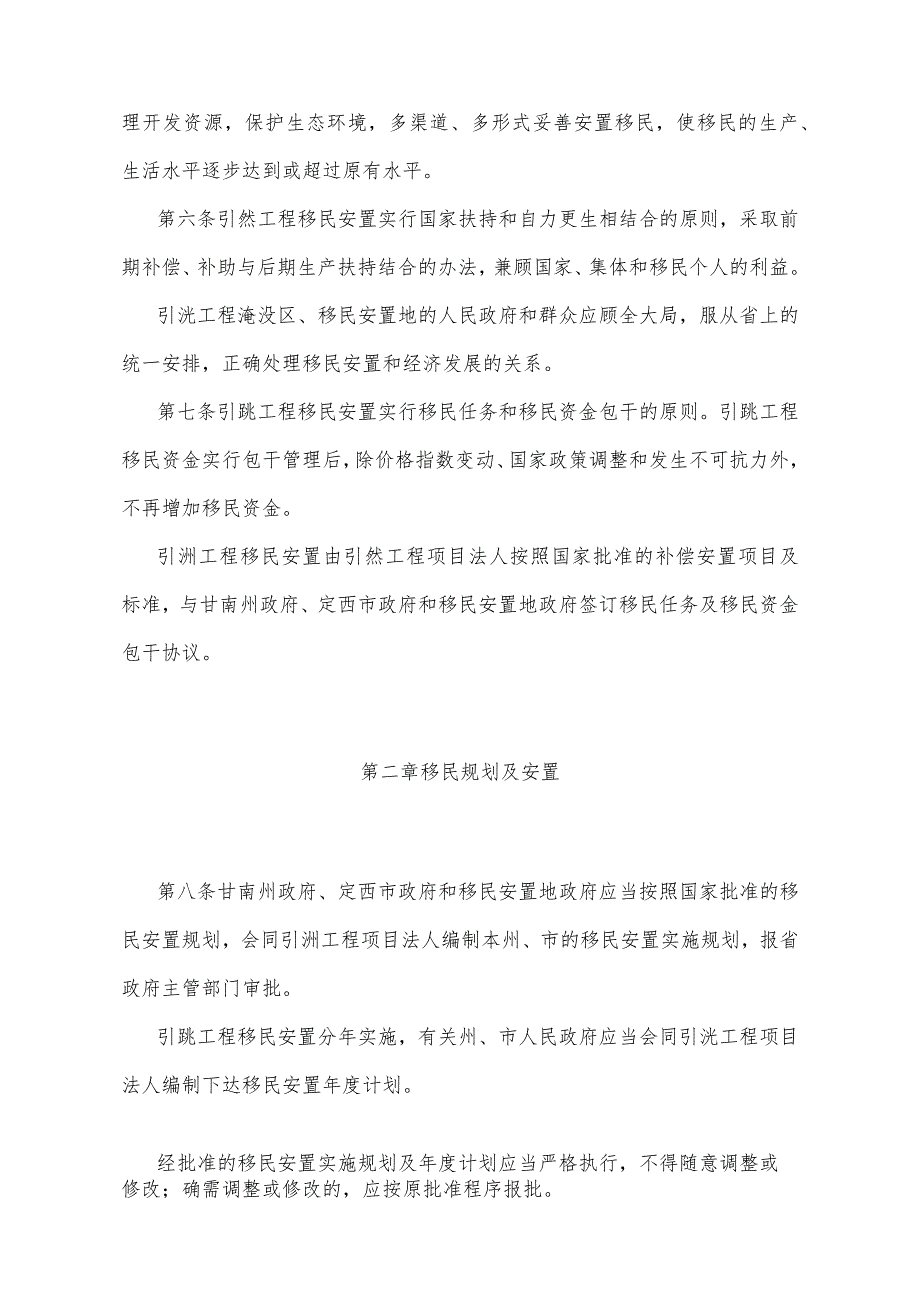 理开发资源，保护生态环境，多渠道、多形式妥善安置移民，使移民的生产、生活水平逐步达到或超过原有水平。

第六条引然工程移民安置实行国家扶持和自力更生相结合的原则，采取前期补偿、补助与后期生产扶持结合的办法，兼顾国家、集体和移民个人的利益。

引洮工程淹没区、移民安置地的人民政府和群众应顾全大局，服从省上的统一安排，正确处理移民安置和经济发展的关系。

第七条引跳工程移民安置实行移民任务和移民资金包干的原则。引跳工程移民资金实行包干管理后，除价格指数变动、国家政策调整和发生不可抗力外，不再增加移民资金。

引洲工程移民安置由引然工程项目法人按照国家批准的补偿安置项目及标准，与甘南州政府、定西市政府和移民安置地政府签订移民任务及移民资金包干协议。

第二章移民规划及安置

第八条甘南州政府、定西市政府和移民安置地政府应当按照国家批准的移民安置规划，会同引洲工程项目法人编制本州、市的移民安置实施规划，报省政府主管部门审批。

引跳工程移民安置分年实施，有关州、市人民政府应当会同引洮工程项目法人编制下达移民安置年度计划。

经批准的移民安置实施规划及年度计划应当严格执行，不得随意调整或修改；确需调整或修改的，应按原批准程序报批。